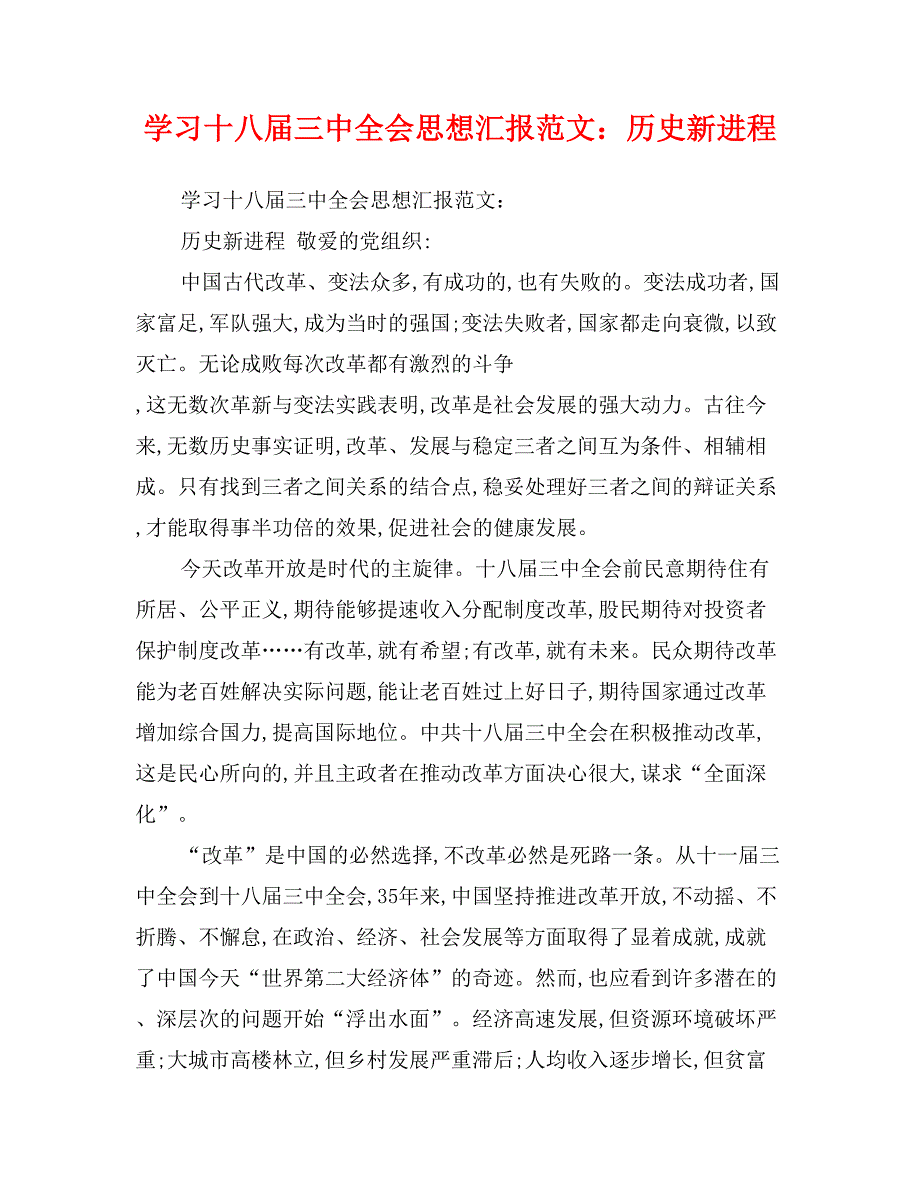 学习十八届三中全会思想汇报范文：历史新进程

学习十八届三中全会思想汇报范文：

历史新进程 敬爱的党组织：

中国古代改革、变法众多，有成功的，也有失败的。变法成功者，国家富足，军队强大，成为当时的强国；变法失败者，国家都走向衰微，以致灭亡。无论成败每次改革都有激烈的斗争

，这无数次革新与变法实践表明，改革是社会发展的强大动力。古往今来，无数历史事实证明，改革、发展与稳定三者之间互为条件、相辅相成。只有找到三者之间关系的结合点，稳妥处理好三者之间的辩证关系，才能取得事半功倍的效果，促进社会的健康发展。

今天改革开放是时代的主旋律。十八届三中全会前民意期待住有所居、公平正义，期待能够提速收入分配制度改革，股民期待对投资者保护制度改革……有改革，就有希望；有改革，就有未来。民众期待改革能为老百姓解决实际问题，能让老百姓过上好日子，期待国家通过改革增加综合国力，提高国际地位。中共十八届三中全会在积极推动改革，这是民心所向的，并且主政者在推动改革方面决心很大，谋求“全面深化”。

“改革”是中国的必然选择，不改革必然是死路一条。从十一届三中全会到十八届三中全会，35年来，中国坚持推进改革开放，不动摇、不折腾、不懈怠，在政治、经济、社会发展等方面取得了显着成就，成就了中国今天“世界第二大经济体”的奇迹。然而，也应看到许多潜在的、深层次的问题开始“浮出水面”。经济高速发展，但资源环境破坏严重；大城市高楼林立，但乡村发展严重滞后；人均收入逐步增长，但贫富